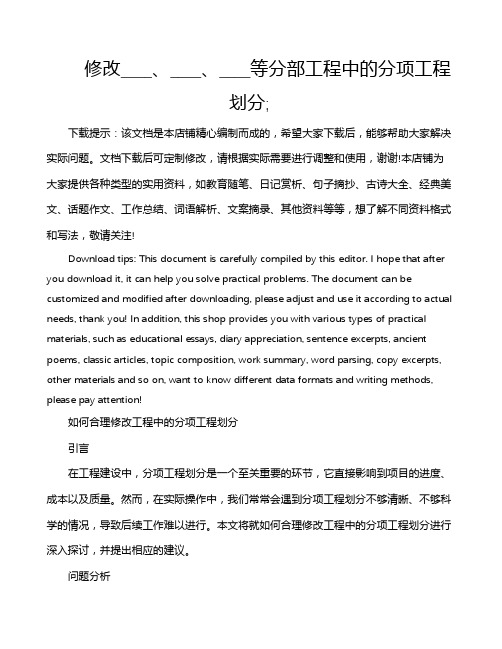 修改____、____、____等分部工程中的分项工程划分;

下载提示：该文档是本店铺精心编制而成的，希望大家下载后，能够帮助大家解决实际问题。文档下载后可定制修改，请根据实际需要进行调整和使用，谢谢!本店铺为大家提供各种类型的实用资料，如教育随笔、日记赏析、句子摘抄、古诗大全、经典美文、话题作文、工作总结、词语解析、文案摘录、其他资料等等，想了解不同资料格式和写法，敬请关注!

Download tips: This document is carefully compiled by this editor. I hope that after you download it, it can help you solve practical problems. The document can be customized and modified after downloading, please adjust and use it according to actual needs, thank you! In addition, this shop provides you with various types of practical materials, such as educational essays, diary appreciation, sentence excerpts, ancient poems, classic articles, topic composition, work summary, word parsing, copy excerpts, other materials and so on, want to know different data formats and writing methods, please pay attention!

如何合理修改工程中的分项工程划分

引言

在工程建设中，分项工程划分是一个至关重要的环节，它直接影响到项目的进度、成本以及质量。然而，在实际操作中，我们常常会遇到分项工程划分不够清晰、不够科学的情况，导致后续工作难以进行。本文将就如何合理修改工程中的分项工程划分进行深入探讨，并提出相应的建议。

问题分析